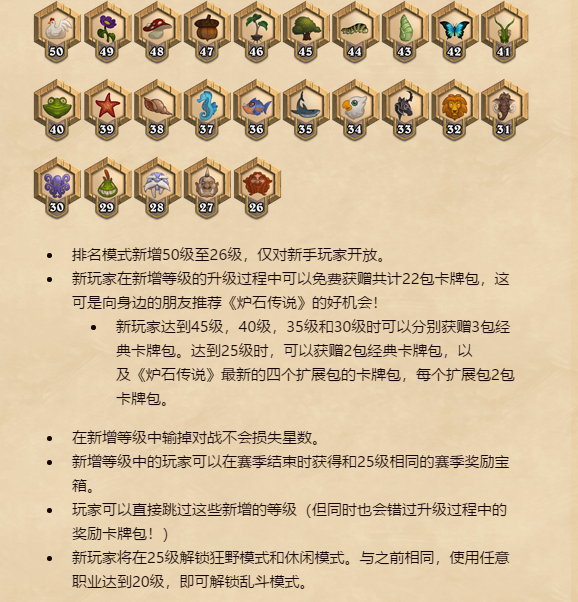 50 49 48 47 46 45 44 43 42 41

40 39 38 37 36 35 34 33 32 31

30 29 28 27 26

- 排名模式新增50级至26级，仅对新手玩家开放。
- 新玩家在新增等级的升级过程中可以免费获赠共计22包卡牌包，这可是向身边的朋友推荐《炉石传说》的好机会！
  - 新玩家达到45级，40级，35级和30级时可以分别获赠3包经典卡牌包。达到25级时，可以获赠2包经典卡牌包，以及《炉石传说》最新的四个扩展包的卡牌包，每个扩展包2包卡牌包。

- 在新增等级中输掉对战不会损失星数。
- 新增等级中的玩家可以在赛季结束时获得和25级相同的赛季奖励宝箱。
- 玩家可以直接跳过这些新增的等级（但同时也会错过升级过程中的奖励卡牌包！）
- 新玩家将在25级解锁狂野模式和休闲模式。与之前相同，使用任意职业达到20级，即可解锁乱斗模式。